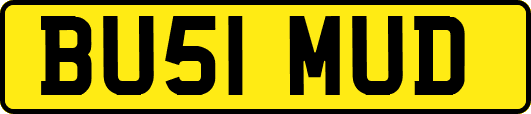 BU51 MUD